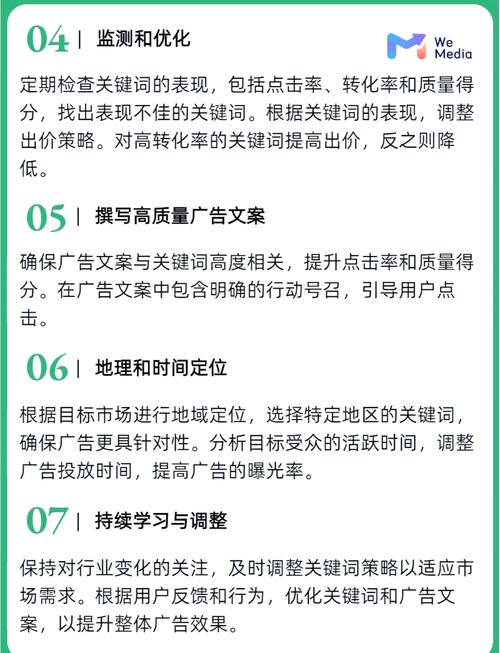 04 | 监测和优化

We Media

定期检查关键词的表现，包括点击率、转化率和质量得分，找出表现不佳的关键词。根据关键词的表现，调整出价策略。对高转化率的关键词提高出价，反之则降低。

05 | 撰写高质量广告文案

确保广告文案与关键词高度相关，提升点击率和质量得分。在广告文案中包含明确的行动号召，引导用户点击。

06 | 地理和时间定位

根据目标市场进行地域定位，选择特定地区的关键词，确保广告更具针对性。分析目标受众的活跃时间，调整广告投放时间，提高广告的曝光率。

07 | 持续学习与调整

保持对行业变化的关注，及时调整关键词策略以适应市场需求。根据用户反馈和行为，优化关键词和广告文案，以提升整体广告效果。